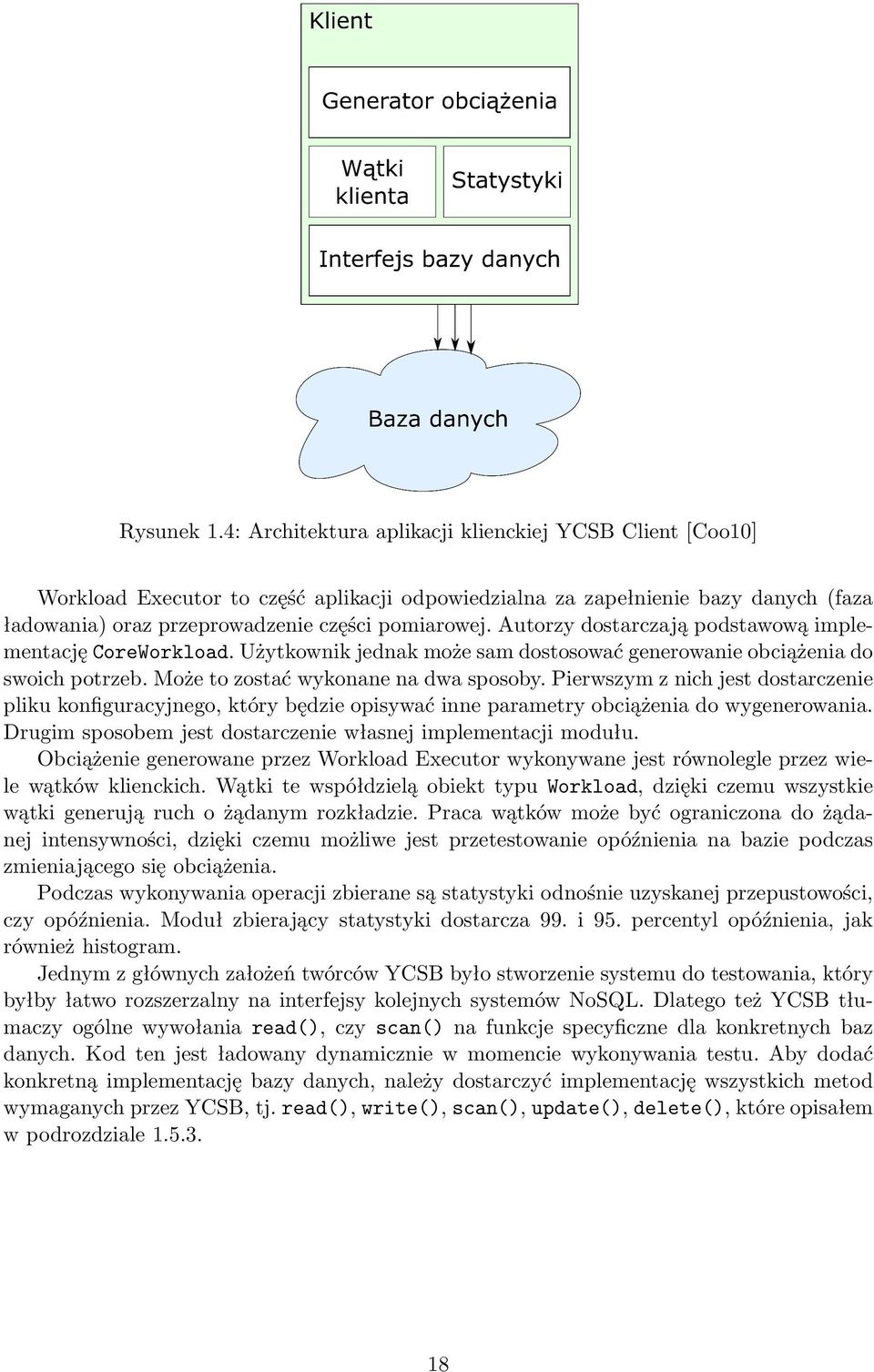 Klient

Generator obciążenia

Wątki klienta

Statystyki

Interfejs bazy danych

Baza danych

Rysunek 1.4: Architektura aplikacji klienckiej YCSB Client [Coo10]

Workload Executor to część aplikacji odpowiedzialna za zapełnienie bazy danych (faza ładowania) oraz przeprowadzenie części pomiarowej. Autorzy dostarczają podstawową implementację CoreWorkload. Użytkownik jednak może sam dostosować generowanie obciążenia do swoich potrzeb. Może to zostać wykonane na dwa sposoby. Pierwszym z nich jest dostarczenie pliku konfiguracyjnego, który będzie opisywać inne parametry obciążenia do wygenerowania. Drugim sposobem jest dostarczenie własnej implementacji modułu.

Obciążenie generowane przez Workload Executor wykonywane jest równolegle przez wiele wątków klienckich. Wątki te współdzielą obiekt typu Workload, dzięki czemu wszystkie wątki generują ruch o żądanym rozkładzie. Praca wątków może być ograniczona do żądanej intensywności, dzięki czemu możliwe jest przetestowanie opóźnienia na bazie podczas zmieniającego się obciążenia.

Podczas wykonywania operacji zbierane są statystyki odnośnie uzyskanej przepustowości, czy opóźnienia. Moduł zbierający statystyki dostarcza 99. i 95. percentyl opóźnienia, jak również histogram.

Jednym z głównych założeń twórców YCSB było stworzenie systemu do testowania, który byłby łatwo rozszerzalny na interfejsy kolejnych systemów NoSQL. Dlatego też YCSB tłumaczy ogólne wywołania read(), czy scan() na funkcje specyficzne dla konkretnych baz danych. Kod ten jest ładowany dynamicznie w momencie wykonywania testu. Aby dodać konkretną implementację bazy danych, należy dostarczyć implementację wszystkich metod wymaganych przez YCSB, tj. read(), write(), scan(), update(), delete(), które opisałem w podrozdziale 1.5.3.

18